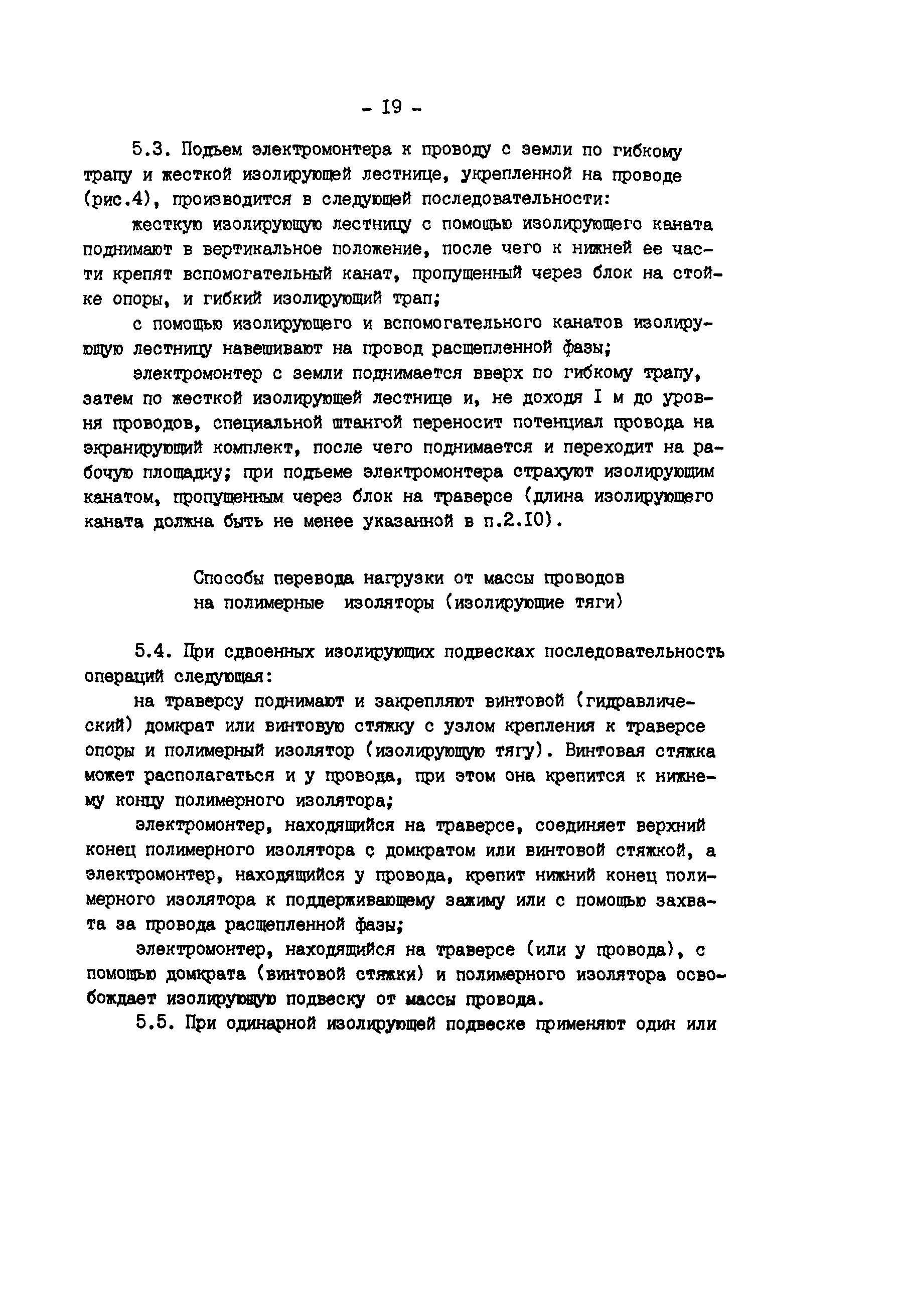 - I9 -

5.3. Подъем электромонтера к проводу с земли по гибкому трапу и жесткой изолирующей лестнице, укрепленной на проводе (рис.4), производится в следующей последовательности:

жесткую изолирующую лестницу с помощью изолирующего каната поднимают в вертикальное положение, после чего к нижней ее части крепят вспомогательный канат, пропущенный через блок на стойке опоры, и гибкий изолирующий трап;

с помощью изолирующего и вспомогательного канатов изолирующую лестницу навешивают на провод расщепленной фазы;

электромонтер с земли поднимается вверх по гибкому трапу, затем по жесткой изолирующей лестнице и, не доходя I м до уровня проводов, специальной штангой переносит потенциал провода на экранирующий комплект, после чего поднимается и переходит на рабочую площадку; при подъеме электромонтера страхуют изолирующим канатом, пропущенным через блок на траверсе (длина изолирующего каната должна быть не менее указанной в п.2.I0).

Способы перевода нагрузки от массы проводов на полимерные изоляторы (изолирующие тяги)

5.4. При сдвоенных изолирующих подвесках последовательность операций следующая:

на траверсу поднимают и закрепляют винтовой (гидравлический) домкрат или винтовую стяжку с узлом крепления к траверсе опоры и полимерный изолятор (изолирующую тягу). Винтовая стяжка может располагаться и у провода, при этом она крепится к нижнему концу полимерного изолятора;

электромонтер, находящийся на траверсе, соединяет верхний конец полимерного изолятора с домкратом или винтовой стяжкой, а электромонтер, находящийся у провода, крепит нижний конец полимерного изолятора к поддерживающему зажиму или с помощью захвата за провода расщепленной фазы;

электромонтер, находящийся на траверсе (или у провода), с помощью домкрата (винтовой стяжки) и полимерного изолятора освобождает изолирующую подвеску от массы провода.

5.5. При одинарной изолирующей подвеске применяют один или